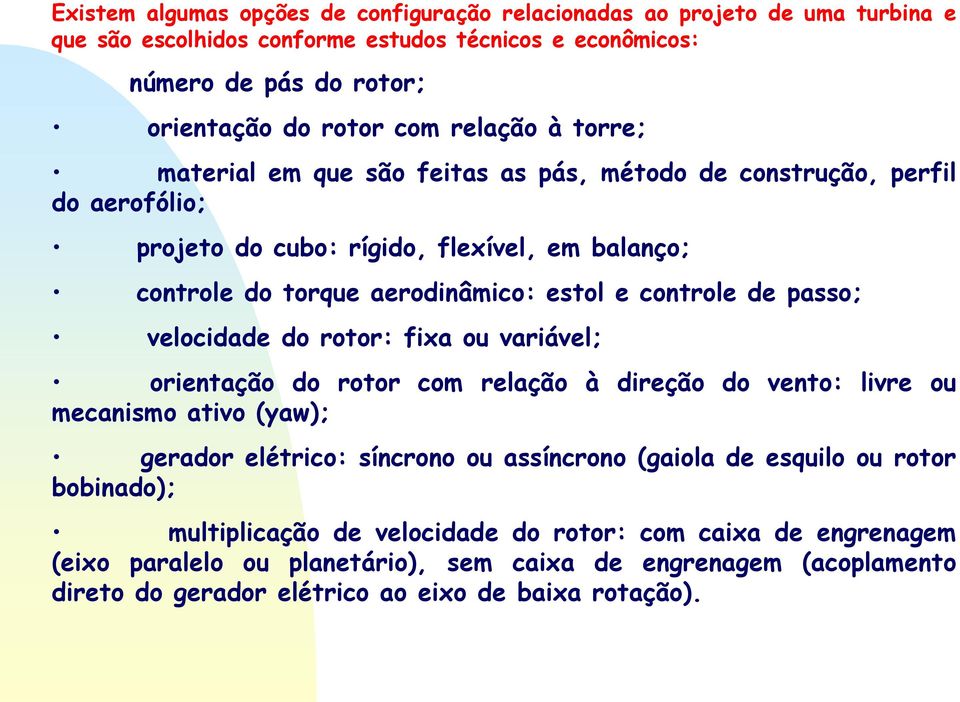 Existem algumas opções de configuração relacionadas ao projeto de uma turbina e que são escolhidos conforme estudos técnicos e econômicos:

número de pás do rotor;

• orientação do rotor com relação à torre;

• material em que são feitas as pás, método de construção, perfil do aerofólio;

• projeto do cubo: rígido, flexível, em balanço;

• controle do torque aerodinâmico: estol e controle de passo;

• velocidade do rotor: fixa ou variável;

• orientação do rotor com relação à direção do vento: livre ou mecanismo ativo (yaw);

• gerador elétrico: síncrono ou assíncrono (gaiola de esquilo ou rotor bobinado);

• multiplicação de velocidade do rotor: com caixa de engrenagem (eixo paralelo ou planetário), sem caixa de engrenagem (acoplamento direto do gerador elétrico ao eixo de baixa rotação).